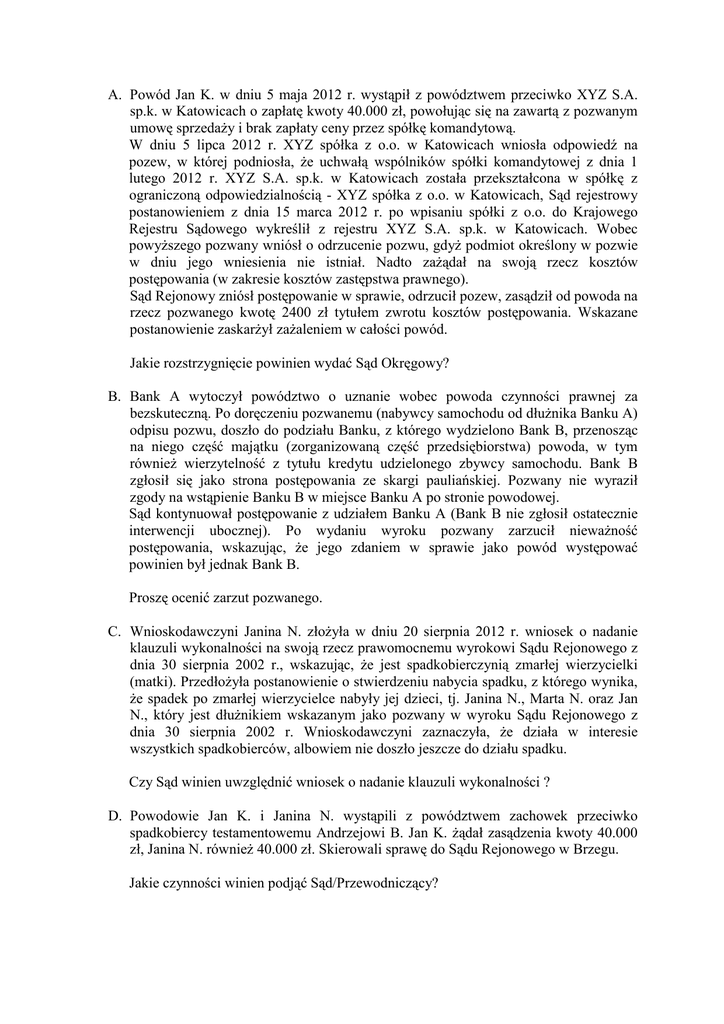 A. Powód Jan K. w dniu 5 maja 2012 r. wystąpił z powództwem przeciwko XYZ S.A. sp.k. w Katowicach o zapłatę kwoty 40.000 zł, powołując się na zawartą z pozwanym umowę sprzedaży i brak zapłaty ceny przez spółkę komandytową.
W dniu 5 lipca 2012 r. XYZ spółka z o.o. w Katowicach wniosła odpowiedź na pozew, w której podniosła, że uchwałą wspólników spółki komandytowej z dnia 1 lutego 2012 r. XYZ S.A. sp.k. w Katowicach została przekształcona w spółkę z ograniczoną odpowiedzialnością - XYZ spółka z o.o. w Katowicach, Sąd rejestrowy postanowieniem z dnia 15 marca 2012 r. po wpisaniu spółki z o.o. do Krajowego Rejestru Sądowego wykreślił z rejestru XYZ S.A. sp.k. w Katowicach. Wobec powyższego pozwany wniósł o odrzucenie pozwu, gdyż podmiot określony w pozwie w dniu jego wniesienia nie istniał. Nadto zażądał na swoją rzecz kosztów postępowania (w zakresie kosztów zastępstwa prawnego).
Sąd Rejonowy zniósł postępowanie w sprawie, odrzucił pozew, zasądził od powoda na rzecz pozwanego kwotę 2400 zł tytułem zwrotu kosztów postępowania. Wskazane postanowienie zaskarżył zażaleniem w całości powód.

Jakie rozstrzygnięcie powinien wydać Sąd Okręgowy?

B. Bank A wytoczył powództwo o uznanie wobec powoda czynności prawnej za bezskuteczną. Po doręczeniu pozwanemu (nabywcy samochodu od dłużnika Banku A) odpisu pozwu, doszło do podziału Banku, z którego wydzielono Bank B, przenosząc na niego część majątku (zorganizowaną część przedsiębiorstwa) powoda, w tym również wierzytelność z tytułu kredytu udzielonego zbywcy samochodu. Bank B zgłosił się jako strona postępowania ze skargi pauliańskiej. Pozwany nie wyraził zgody na wstąpienie Banku B w miejsce Banku A po stronie powodowej.
Sąd kontynuował postępowanie z udziałem Banku A (Bank B nie zgłosił ostatecznie interwencji ubocznej). Po wydaniu wyroku pozwany zarzucił nieważność postępowania, wskazując, że jego zdaniem w sprawie jako powód występować powinien był jednak Bank B.

Proszę ocenić zarzut pozwanego.

C. Wnioskodawczyni Janina N. złożyła w dniu 20 sierpnia 2012 r. wniosek o nadanie klauzuli wykonalności na swoją rzecz prawomocnemu wyrokowi Sądu Rejonowego z dnia 30 sierpnia 2002 r., wskazując, że jest spadkobierczynią zmarłej wierzycielki (matki). Przedłożyła postanowienie o stwierdzeniu nabycia spadku, z którego wynika, że spadek po zmarłej wierzycielce nabyły jej dzieci, tj. Janina N., Marta N. oraz Jan N., który jest dłużnikiem wskazanym jako pozwany w wyroku Sądu Rejonowego z dnia 30 sierpnia 2002 r. Wnioskodawczyni zaznaczyła, że działa w interesie wszystkich spadkobierców, albowiem nie doszło jeszcze do działu spadku.

Czy Sąd winien uwzględnić wniosek o nadanie klauzuli wykonalności ?

D. Powodowie Jan K. i Janina N. wystąpili z powództwem zachowek przeciwko spadkobiercy testamentowemu Andrzejowi B. Jan K. żądał zasądzenia kwoty 40.000 zł, Janina N. również 40.000 zł. Skierowali sprawę do Sądu Rejonowego w Brzegu.

Jakie czynności winien podjąć Sąd/Przewodniczący?